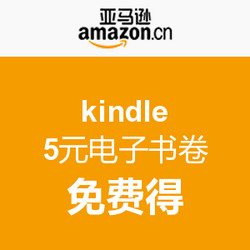 亚马逊
amazon.cn

kindle
5元电子书卷
免费得